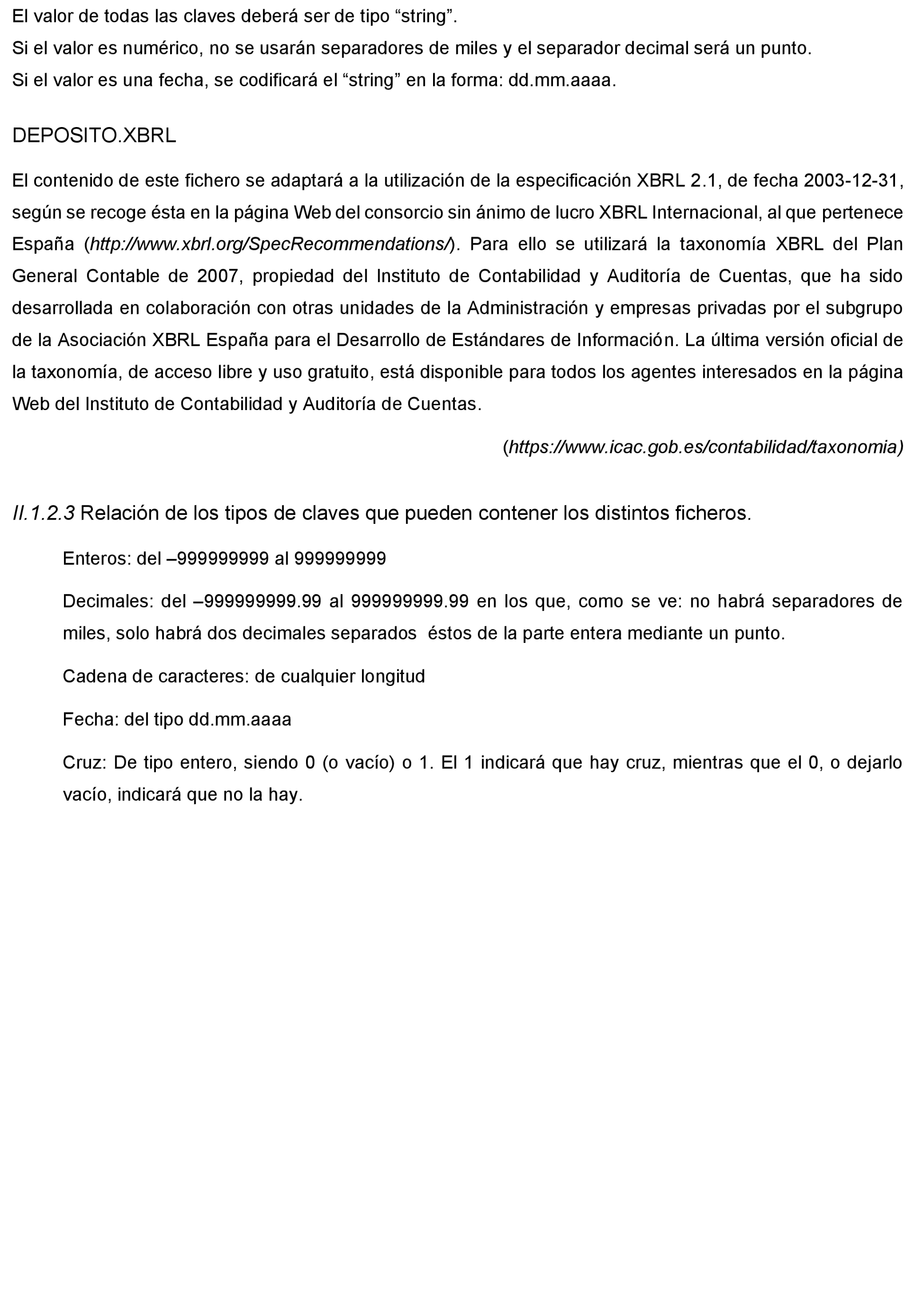 El valor de todas las claves deberá ser de tipo “string”.

Si el valor es numérico, no se usarán separadores de miles y el separador decimal será un punto.

Si el valor es una fecha, se codificará el “string” en la forma: dd.mm.aaaa.

DEPOSITO.XBRL

El contenido de este fichero se adaptará a la utilización de la especificación XBRL 2.1, de fecha 2003-12-31, según se recoge ésta en la página Web del consorcio sin ánimo de lucro XBRL Internacional, al que pertenece España (http://www.xbrl.org/SpecRecommendations/). Para ello se utilizará la taxonomía XBRL del Plan General Contable de 2007, propiedad del Instituto de Contabilidad y Auditoría de Cuentas, que ha sido desarrollada en colaboración con otras unidades de la Administración y empresas privadas por el subgrupo de la Asociación XBRL España para el Desarrollo de Estándares de Información. La última versión oficial de la taxonomía, de acceso libre y uso gratuito, está disponible para todos los agentes interesados en la página Web del Instituto de Contabilidad y Auditoría de Cuentas.

(https://www.icac.gob.es/contabilidad/taxonomia)

II.1.2.3 Relación de los tipos de claves que pueden contener los distintos ficheros.

Enteros: del –999999999 al 999999999

Decimales: del –999999999.99 al 999999999.99 en los que, como se ve: no habrá separadores de miles, solo habrá dos decimales separados éstos de la parte entera mediante un punto.

Cadena de caracteres: de cualquier longitud

Fecha: del tipo dd.mm.aaaa

Cruz: De tipo entero, siendo 0 (o vacío) o 1. El 1 indicará que hay cruz, mientras que el 0, o dejarlo vacío, indicará que no la hay.